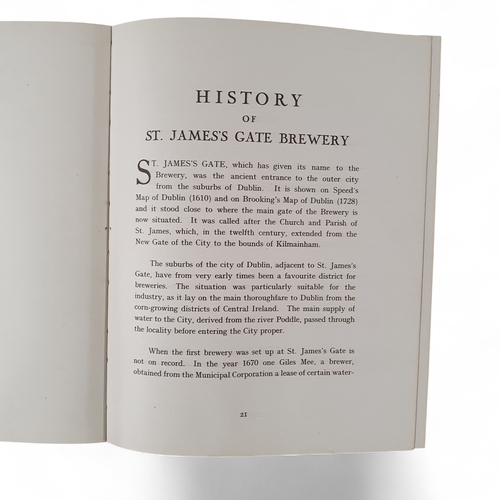 HISTORY

OF

ST. JAMES'S GATE BREWERY

ST. JAMES'S GATE, which has given its name to the Brewery, was the ancient entrance to the outer city from the suburbs of Dublin. It is shown on Speed's Map of Dublin (1610) and on Brooking's Map of Dublin (1728) and it stood close to where the main gate of the Brewery is now situated. It was called after the Church and Parish of St. James, which, in the twelfth century, extended from the New Gate of the City to the bounds of Kilmainham.

The suburbs of the city of Dublin, adjacent to St. James's Gate, have from very early times been a favourite district for breweries. The situation was particularly suitable for the industry, as it lay on the main thoroughfare to Dublin from the corn-growing districts of Central Ireland. The main supply of water to the City, derived from the river Poddle, passed through the locality before entering the City proper.

When the first brewery was set up at St. James's Gate is not on record. In the year 1670 one Giles Mee, a brewer, obtained from the Municipal Corporation a lease of certain water-

21